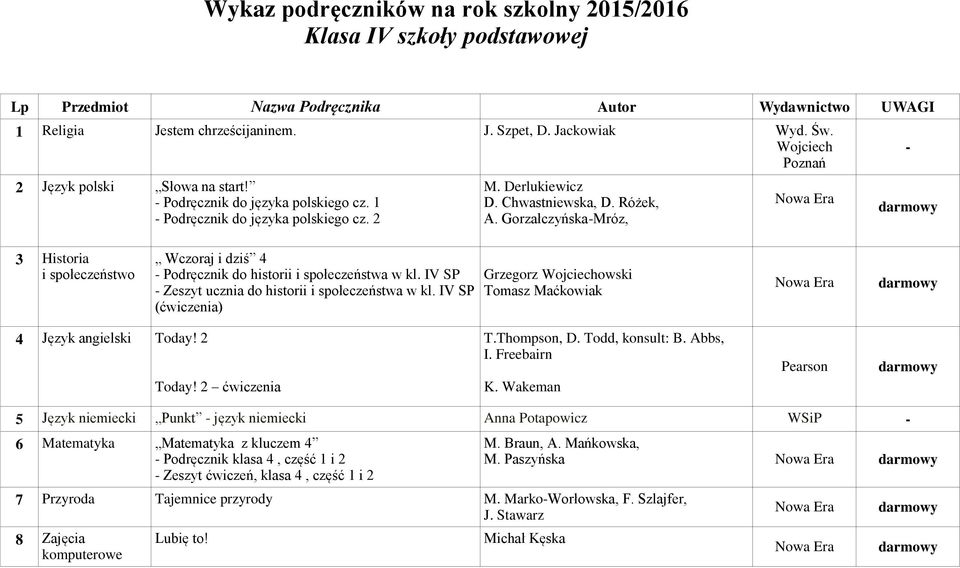 Wykaz podręczników na rok szkolny 2015/2016
Klasa IV szkoły podstawowej

| Lp | Przedmiot | Nazwa Podręcznika | Autor | Wydawnictwo | UWAGI |
|---|---|---|---|---|---|
| 1 | Religia | Jestem chrześcijaninem. | J. Szpet, D. Jackowiak | Wyd. Św. Wojciech Poznań | - |
| 2 | Język polski | „Słowa na start!” - Podręcznik do języka polskiego cz. 1 - Podręcznik do języka polskiego cz. 2 | M. Derlukiewicz D. Chwastniewska, D. Różek, A. Gorzałczyńska-Mróz, | Nowa Era | darmowy |
| 3 | Historia i społeczeństwo | „ Wczoraj i dziś” 4 - Podręcznik do historii i społeczeństwa w kl. IV SP - Zeszyt ucznia do historii i społeczeństwa w kl. IV SP (ćwiczenia) | Grzegorz Wojciechowski Tomasz Maćkowiak | Nowa Era | darmowy |
| 4 | Język angielski | Today! 2 Today! 2 – ćwiczenia | T.Thompson, D. Todd, konsult: B. Abbs, I. Freebairn K. Wakeman | Pearson | darmowy |
| 5 | Język niemiecki | „Punkt” - język niemiecki | Anna Potapowicz | WSiP | - |
| 6 | Matematyka | „Matematyka z kluczem 4” - Podręcznik klasa 4 , część 1 i 2 - Zeszyt ćwiczeń, klasa 4 , część 1 i 2 | M. Braun, A. Mańkowska, M. Paszyńska | Nowa Era | darmowy |
| 7 | Przyroda | Tajemnice przyrody | M. Marko-Worłowska, F. Szlajfer, J. Stawarz | Nowa Era | darmowy |
| 8 | Zajęcia komputerowe | Lubię to! | Michał Kęska | Nowa Era | darmowy |